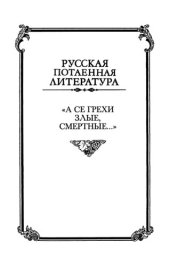 РУССКАЯ ПОТАЕННАЯ ЛИТЕРАТУРА

«А СЕ ГРЕХИ ЗЛЫЕ, СМЕРТНЫЕ...»